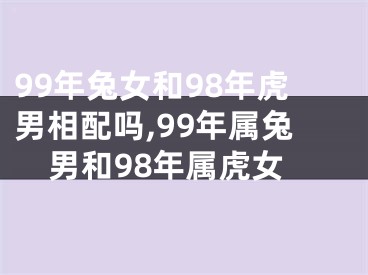 99年兔女和98年虎男相配吗,99年属兔男和98年属虎女